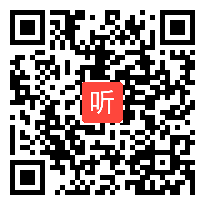 听